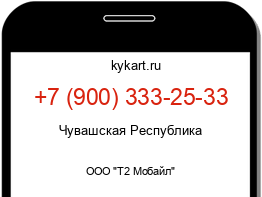 kykart.ru

+7 (900) 333-25-33

Чувашская Республика

ООО "Т2 Мобайл"